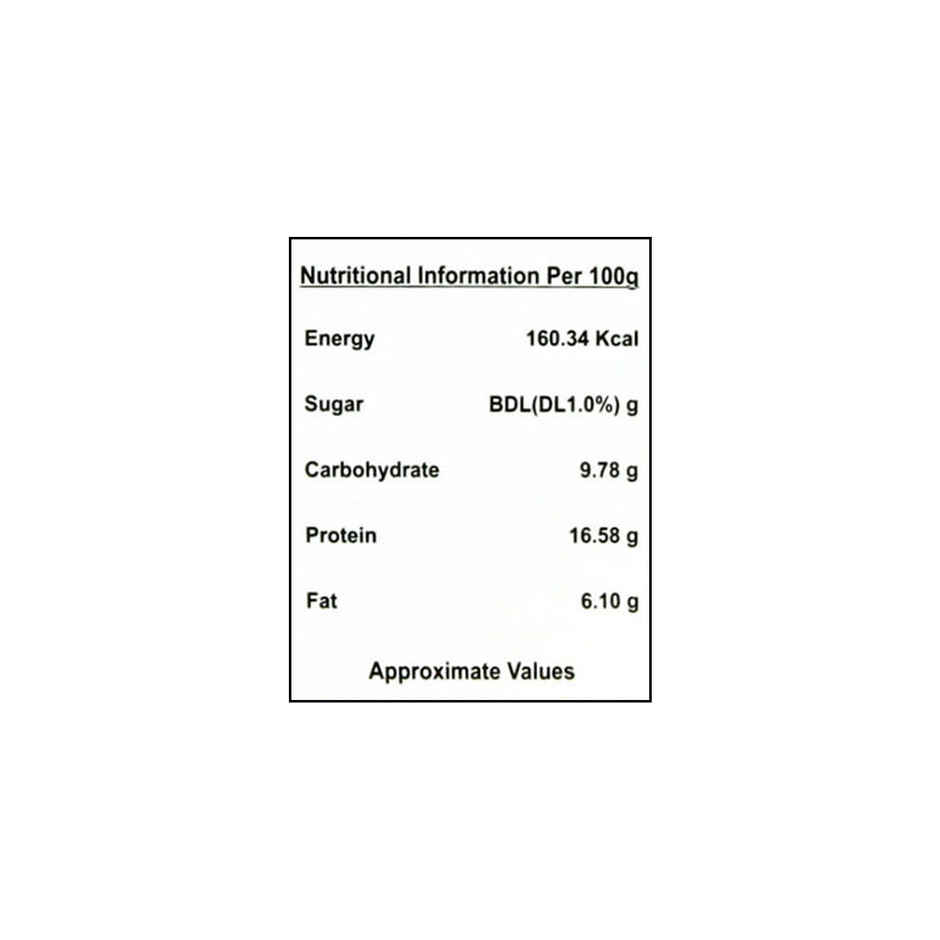 Nutritional Information Per 100g

Energy 160.34 Kcal

Sugar BDL(DL1.0%) g

Carbohydrate 9.78 g

Protein 16.58 g

Fat 6.10 g

Approximate Values